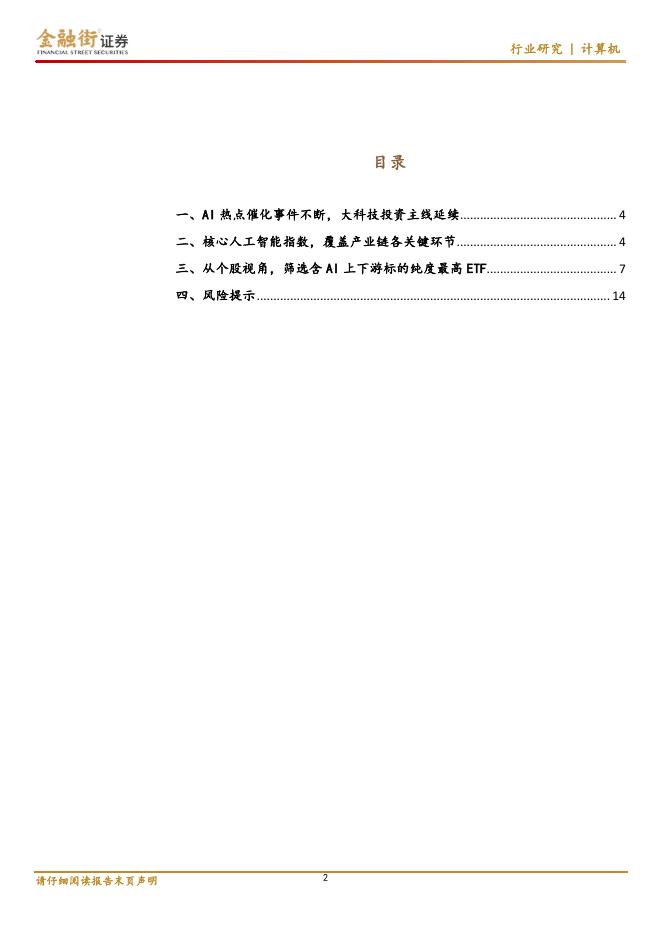 金融街证券
FINANCIAL STREET SECURITIES

行业研究 | 计算机

目录

一、AI 热点催化事件不断，大科技投资主线延续 ........ 4
二、核心人工智能指数，覆盖产业链各关键环节 ........ 4
三、从个股视角，筛选含 AI 上下游标的纯度最高 ETF ........ 7
四、风险提示 ........ 14

请仔细阅读报告末页声明

2